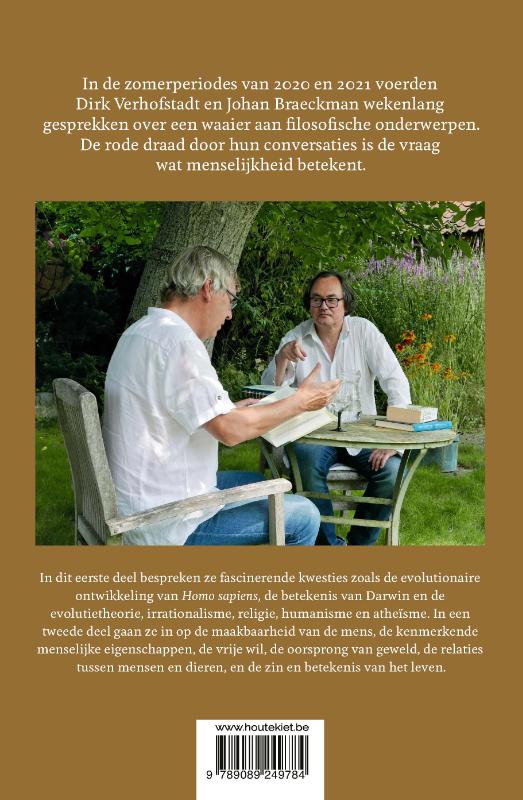 In de zomerperiodes van 2020 en 2021 voerden Dirk Verhofstadt en Johan Braeckman wekenlang gesprekken over een waaier aan filosofische onderwerpen. De rode draad door hun conversaties is de vraag wat menselijkheid betekent.

In dit eerste deel bespreken ze fascinerende kwesties zoals de evolutionaire ontwikkeling van Homo sapiens, de betekenis van Darwin en de evolutietheorie, irrationalisme, religie, humanisme en atheïsme. In een tweede deel gaan ze in op de maakbaarheid van de mens, de kenmerkende menselijke eigenschappen, de vrije wil, de oorsprong van geweld, de relaties tussen mensen en dieren, en de zin en betekenis van het leven.

www.houtekiet.be

9 789089 249784